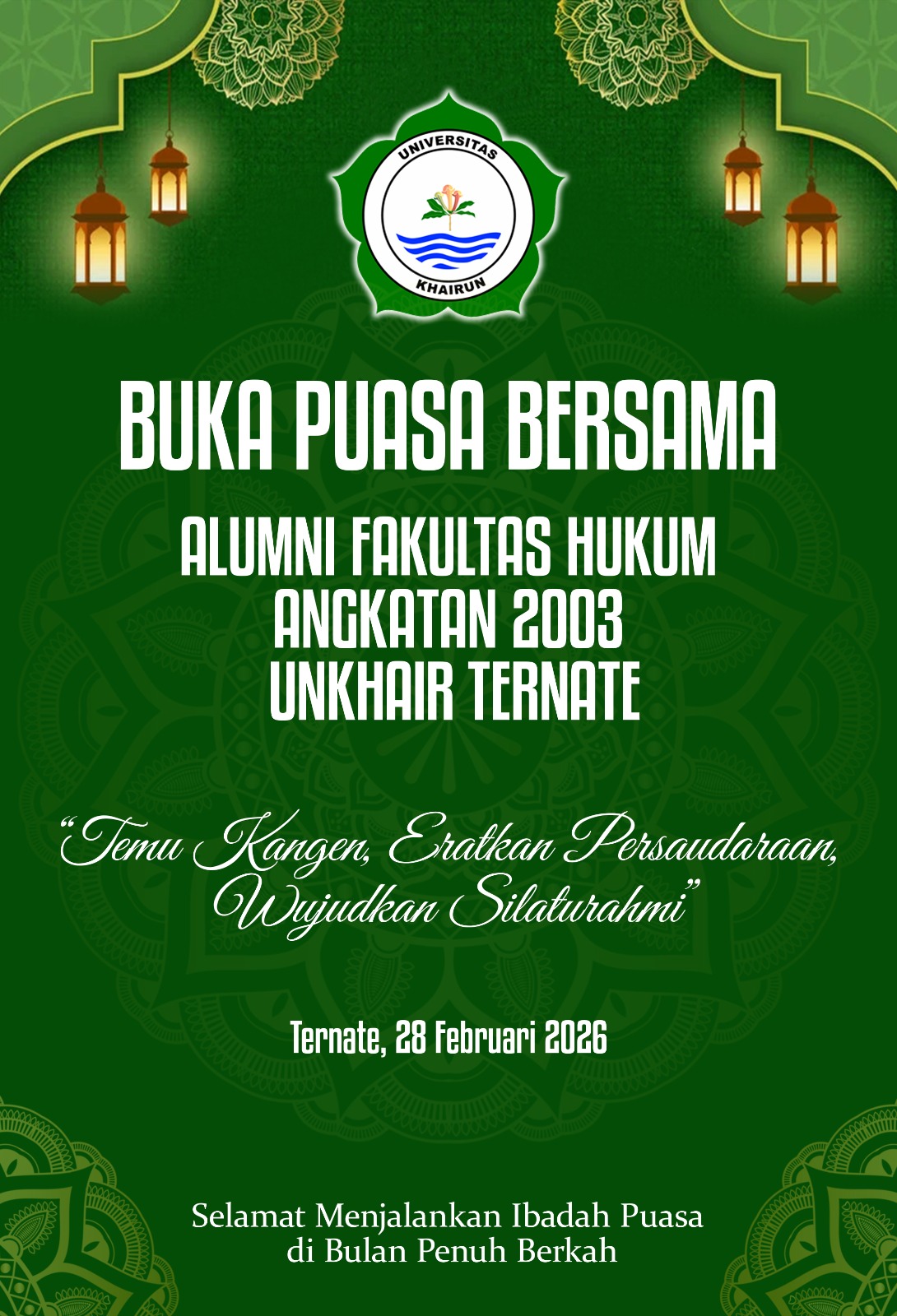 UNIVERSITAS
KHAIRUN

BUKA PUASA BERSAMA

ALUMNI FAKULTAS HUKUM
ANGKATAN 2003
UNKHAIR TERNATE

"Temu Kangen, Eratkan Persaudaraan,
Wujudkan Silaturahmi"

Ternate, 28 Februari 2026

Selamat Menjalankan Ibadah Puasa
di Bulan Penuh Berkah